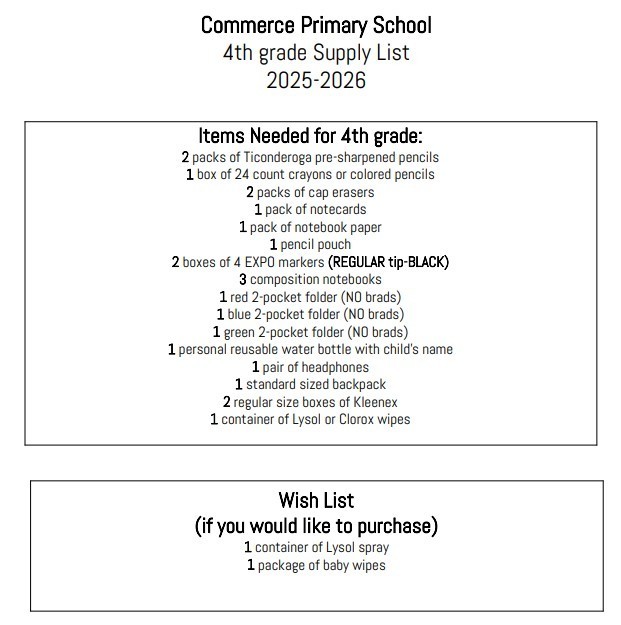 Commerce Primary School
4th grade Supply List
2025-2026

Items Needed for 4th grade:
2 packs of Ticonderoga pre-sharpened pencils
1 box of 24 count crayons or colored pencils
2 packs of cap erasers
1 pack of notecards
1 pack of notebook paper
1 pencil pouch
2 boxes of 4 EXPO markers (REGULAR tip-BLACK)
3 composition notebooks
1 red 2-pocket folder (NO brads)
1 blue 2-pocket folder (NO brads)
1 green 2-pocket folder (NO brads)
1 personal reusable water bottle with child's name
1 pair of headphones
1 standard sized backpack
2 regular size boxes of Kleenex
1 container of Lysol or Clorox wipes

Wish List
(if you would like to purchase)
1 container of Lysol spray
1 package of baby wipes